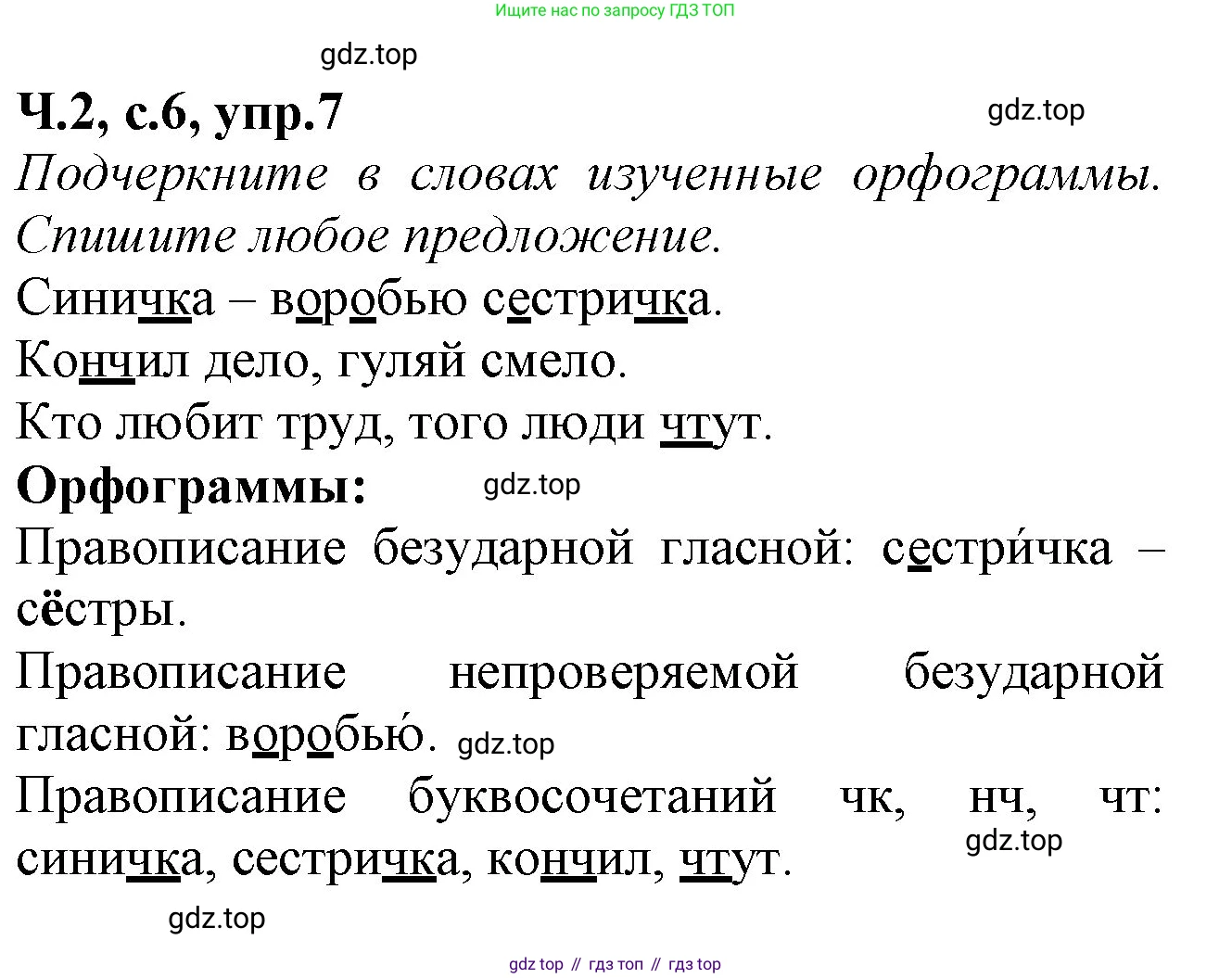 Ищите нас по запросу ГДЗ ТОП

Ч.2, с.6, упр.7

Подчеркните в словах изученные орфограммы. Спишите любое предложение.

Синичка – воробью сестричка.

Кончил дело, гуляй смело.

Кто любит труд, того люди чтут.

Орфограммы:

Правописание безударной гласной: сестри́чка – сёстры.

Правописание непроверяемой безударной гласной: воробью́.

Правописание буквосочетаний чк, нч, чт: синичка, сестричка, кончил, чтут.

gdz top // гдз топ // гдз top

gdz.top